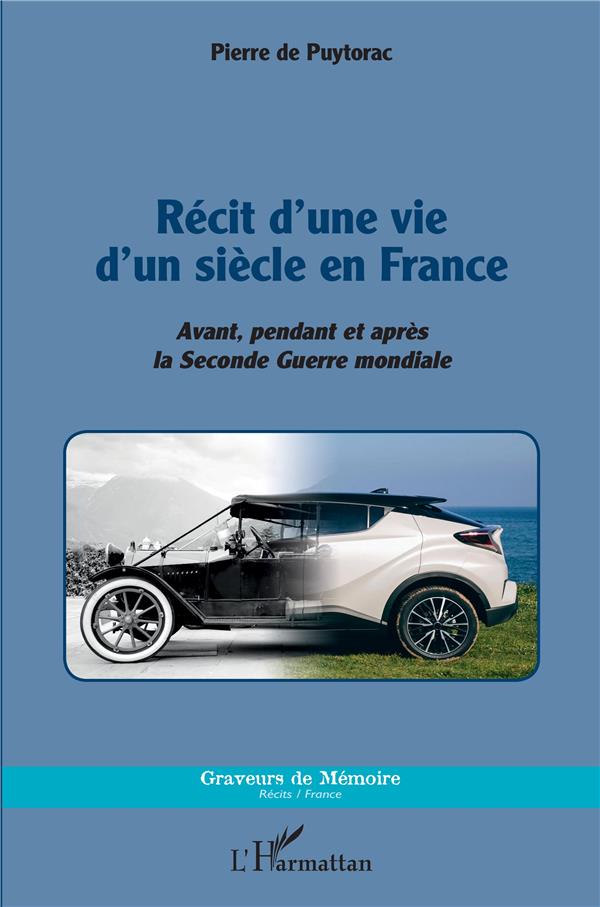 Pierre de Puytorac

Récit d'une vie d'un siècle en France

Avant, pendant et après la Seconde Guerre mondiale

Graveurs de Mémoire
Récits / France

L'Harmattan